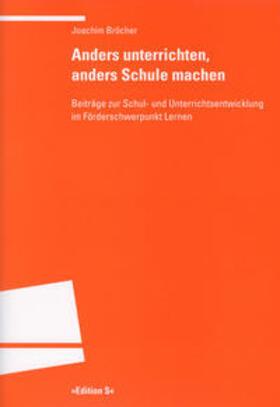 Joachim Bröcher

Anders unterrichten, anders Schule machen

Beiträge zur Schul- und Unterrichtsentwicklung im Förderschwerpunkt Lernen

»Edition S«